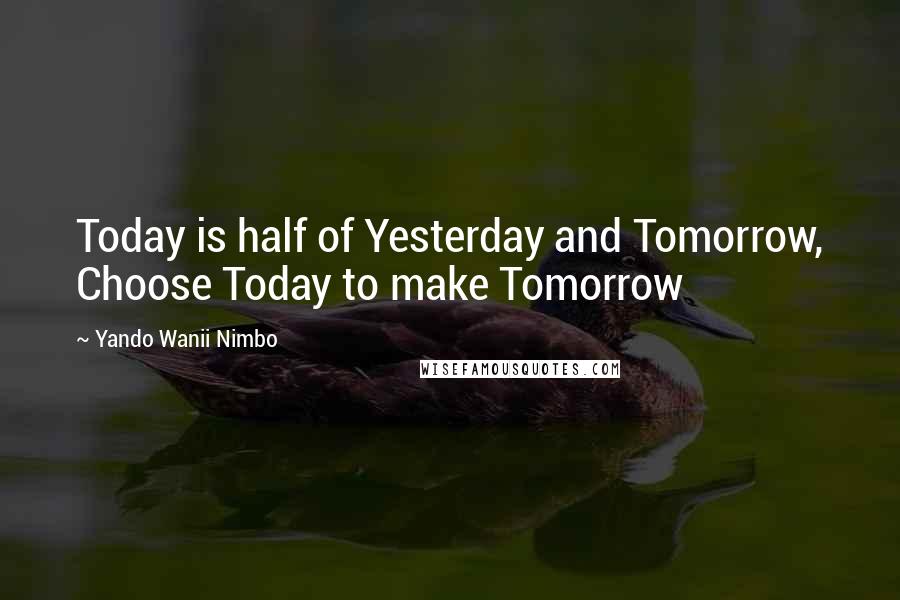 Today is half of Yesterday and Tomorrow, Choose Today to make Tomorrow

~ Yando Wanii Nimbo

WISEFAMOUSQUOTES.COM